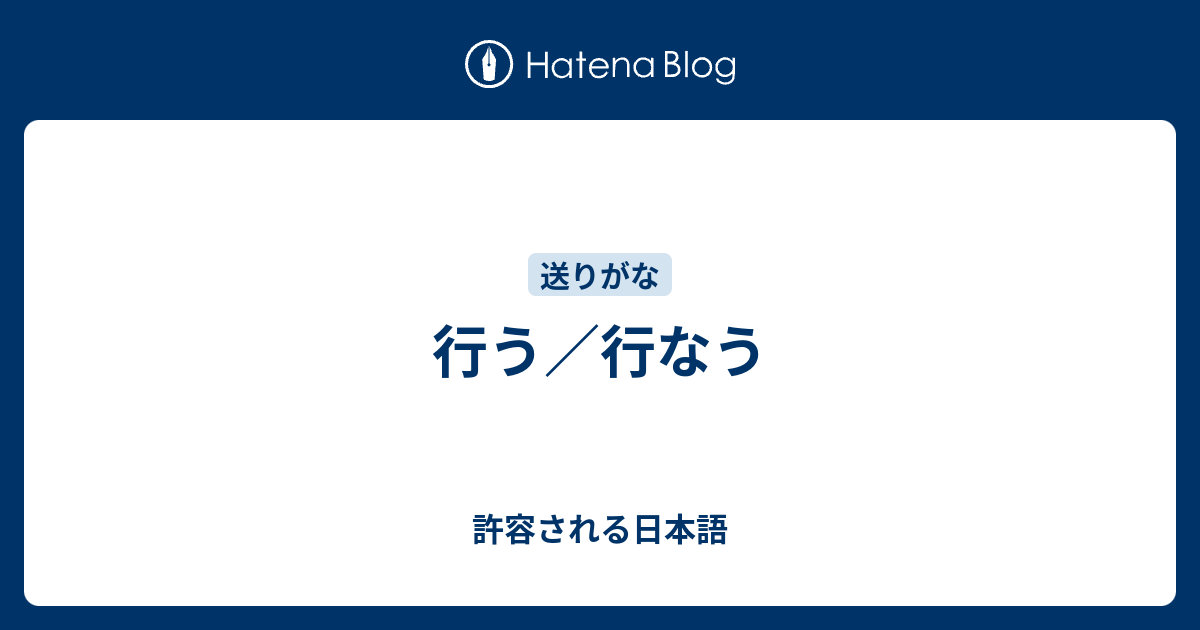 Hatena Blog

送りがな

行う／行なう

許容される日本語